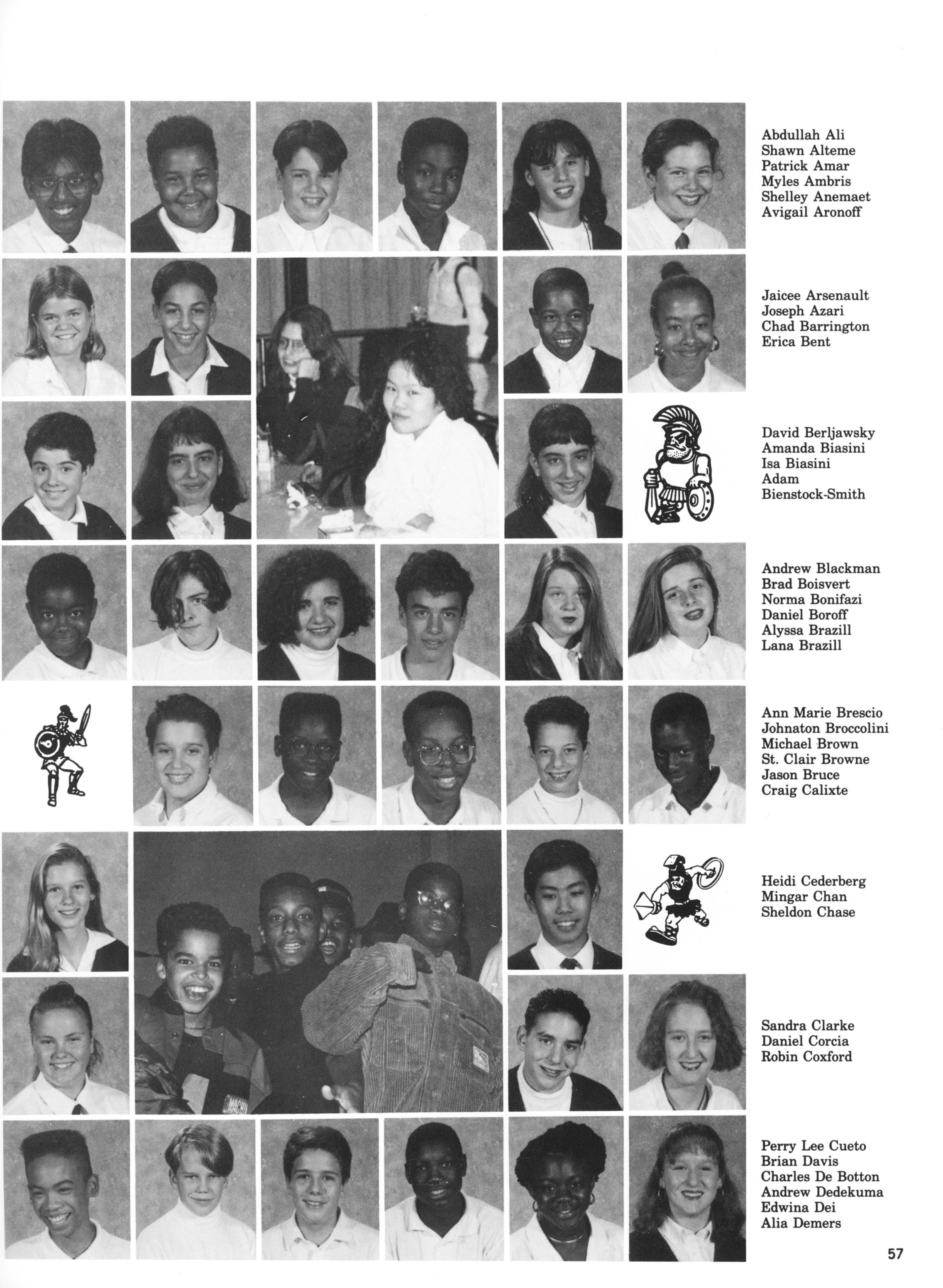 Abdullah Ali
Shawn Alteme
Patrick Amar
Myles Ambris
Shelley Anemaet
Avigail Aronoff

Jaicee Arsenault
Joseph Azari
Chad Barrington
Erica Bent

David Berljawsky
Amanda Biasini
Isa Biasini
Adam
Bienstock-Smith

Andrew Blackman
Brad Boisvert
Norma Bonifazi
Daniel Boroff
Alyssa Brazill
Lana Brazill

Ann Marie Brescio
Johnaton Broccolini
Michael Brown
St. Clair Browne
Jason Bruce
Craig Calixte

Heidi Cederberg
Mingar Chan
Sheldon Chase

Sandra Clarke
Daniel Corcia
Robin Coxford

Perry Lee Cueto
Brian Davis
Charles De Botton
Andrew Dedekuma
Edwina Dei
Alia Demers

57